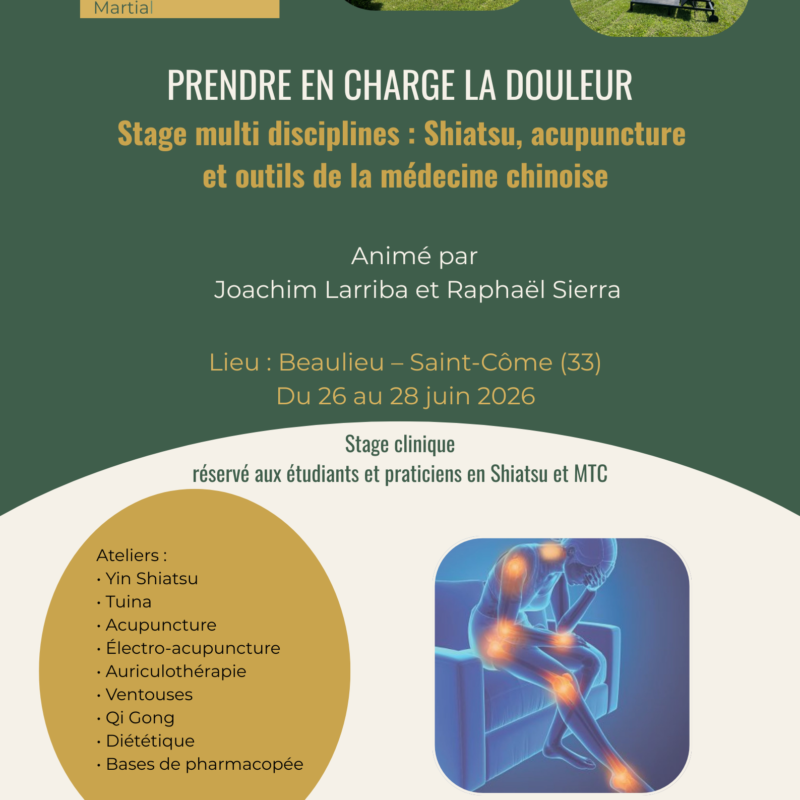 Martial

PRENDRE EN CHARGE LA DOULEUR

Stage multi disciplines : Shiatsu, acupuncture et outils de la médecine chinoise

Animé par
Joachim Larriba et Raphaël Sierra

Lieu : Beaulieu – Saint-Côme (33)
Du 26 au 28 juin 2026

Stage clinique
réservé aux étudiants et praticiens en Shiatsu et MTC

Ateliers :
• Yin Shiatsu
• Tuina
• Acupuncture
• Électro-acupuncture
• Auriculothérapie
• Ventouses
• Qi Gong
• Diététique
• Bases de pharmacopée